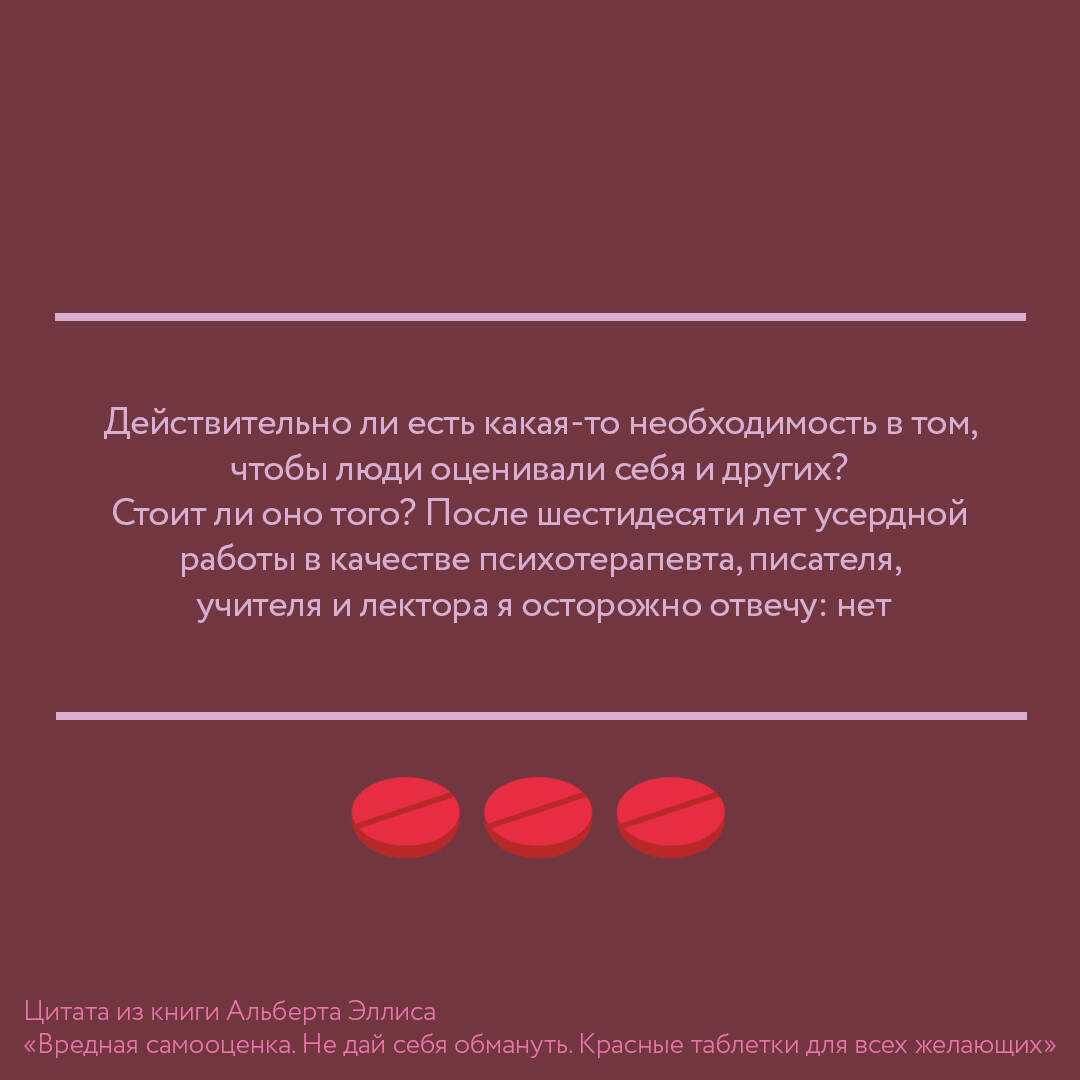 Действительно ли есть какая-то необходимость в том, чтобы люди оценивали себя и других?
Стоит ли оно того? После шестидесяти лет усердной работы в качестве психотерапевта, писателя, учителя и лектора я осторожно отвечу: нет

Цитата из книги Альберта Эллиса
«Вредная самооценка. Не дай себя обмануть. Красные таблетки для всех желающих»